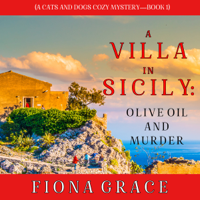 (A CATS AND DOGS COZY MYSTERY—BOOK 1)

A VILLA IN SICILY:

OLIVE OIL AND MURDER

FIONA GRACE